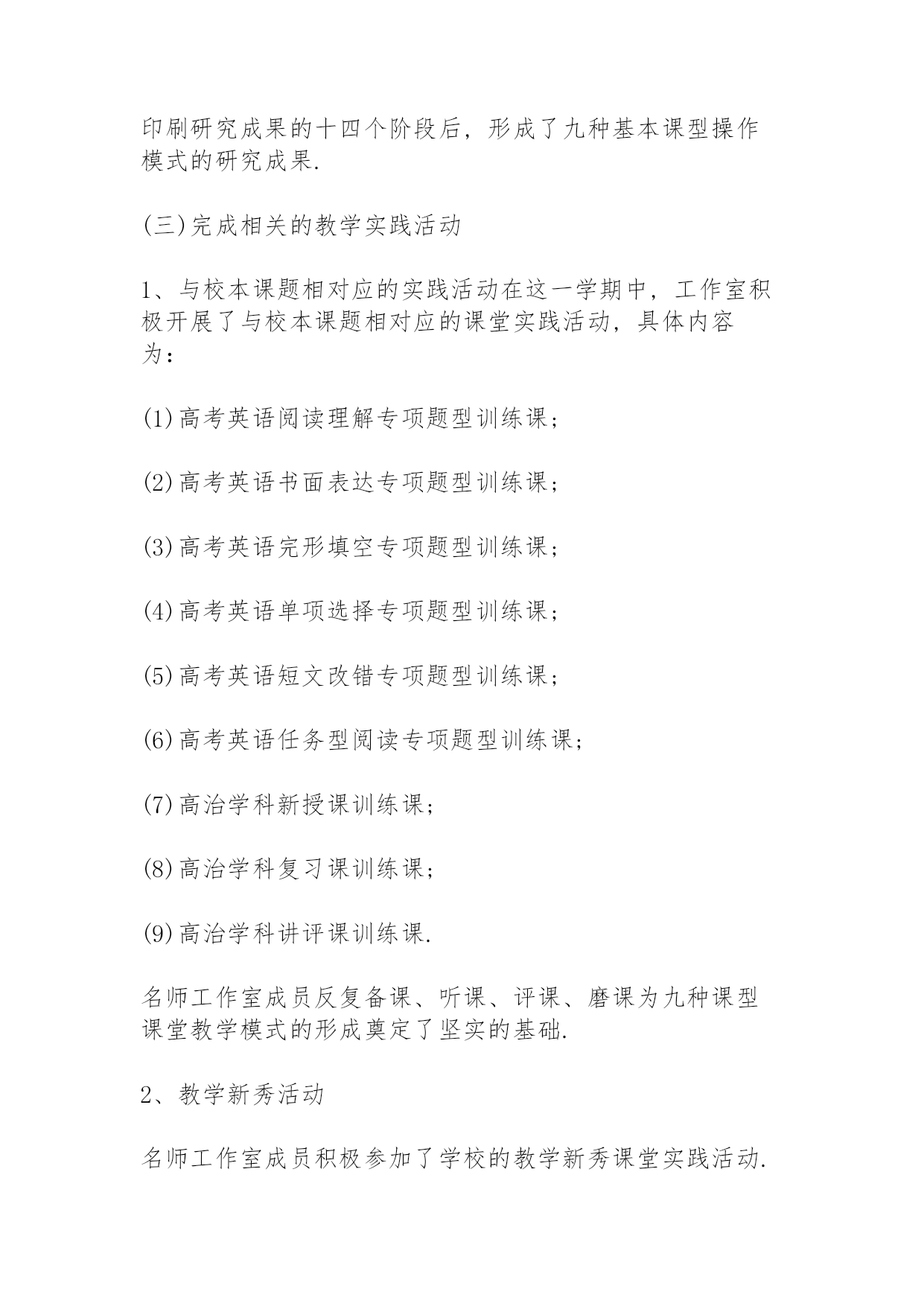 印刷研究成果的十四个阶段后，形成了九种基本课型操作模式的研究成果.

(三)完成相关的教学实践活动

1、与校本课题相对应的实践活动在这一学期中，工作室积极开展了与校本课题相对应的课堂实践活动，具体内容为：

(1)高考英语阅读理解专项题型训练课；

(2)高考英语书面表达专项题型训练课；

(3)高考英语完形填空专项题型训练课；

(4)高考英语单项选择专项题型训练课；

(5)高考英语短文改错专项题型训练课；

(6)高考英语任务型阅读专项题型训练课；

(7)高治学科新授课训练课；

(8)高治学科复习课训练课；

(9)高治学科讲评课训练课.

名师工作室成员反复备课、听课、评课、磨课为九种课型课堂教学模式的形成奠定了坚实的基础.

2、教学新秀活动

名师工作室成员积极参加了学校的教学新秀课堂实践活动.